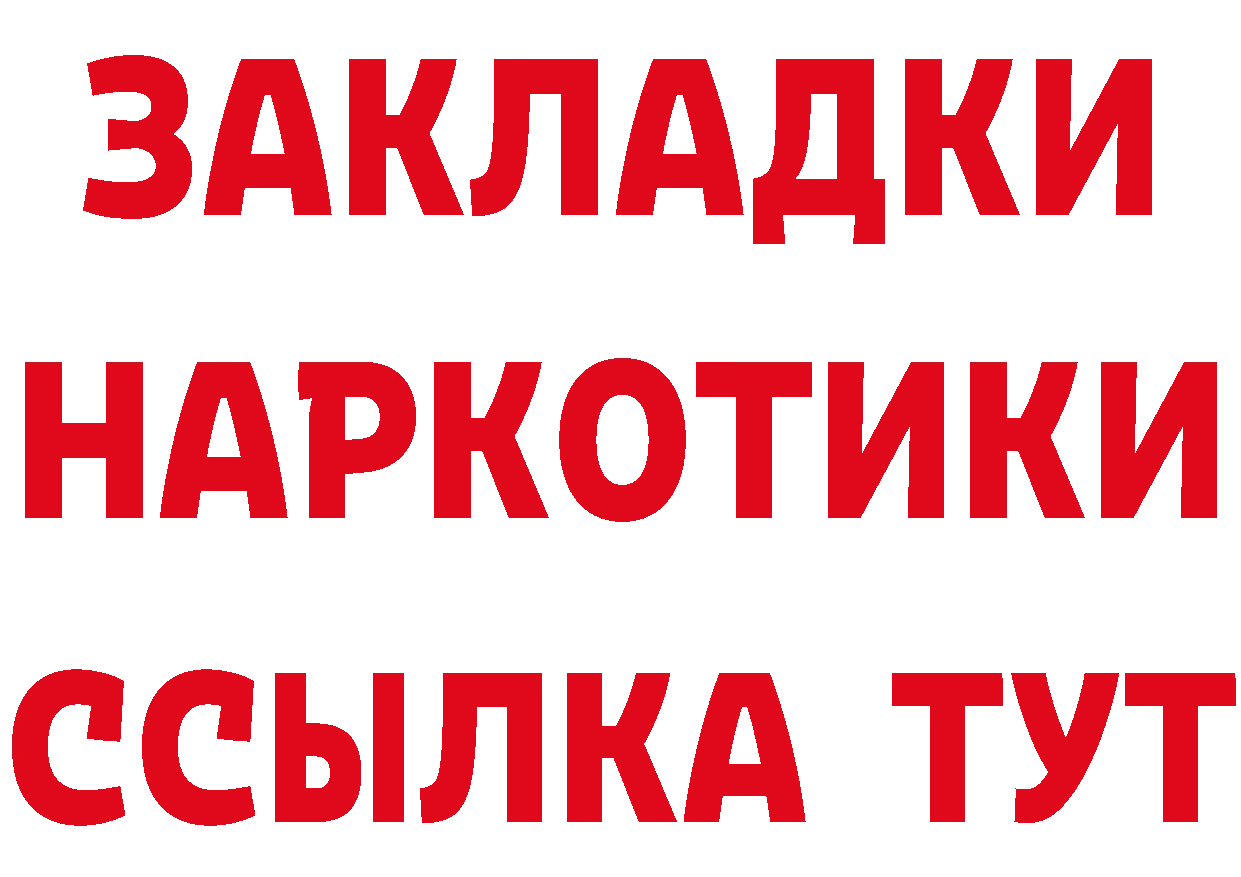 ЗАКЛАДКИ НАРКОТИКИ ССЫЛКА ТУТ